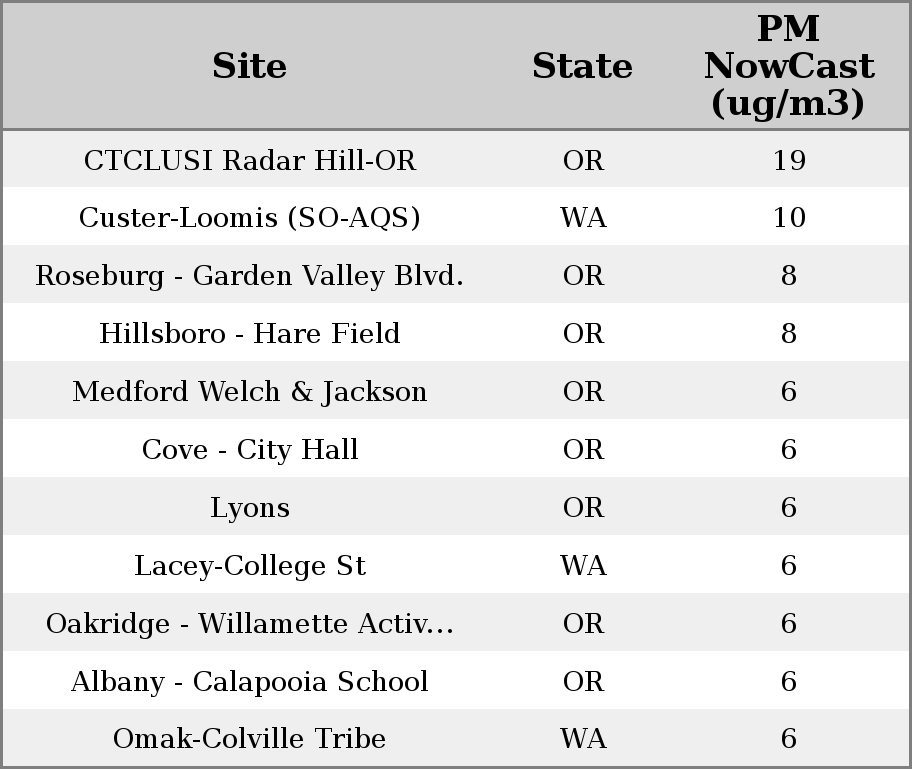 | Site | State | PM NowCast (ug/m3) |
|---|---|---|
| CTCLUSI Radar Hill-OR | OR | 19 |
| Custer-Loomis (SO-AQS) | WA | 10 |
| Roseburg - Garden Valley Blvd. | OR | 8 |
| Hillsboro - Hare Field | OR | 8 |
| Medford Welch & Jackson | OR | 6 |
| Cove - City Hall | OR | 6 |
| Lyons | OR | 6 |
| Lacey-College St | WA | 6 |
| Oakridge - Willamette Activ... | OR | 6 |
| Albany - Calapooia School | OR | 6 |
| Omak-Colville Tribe | WA | 6 |